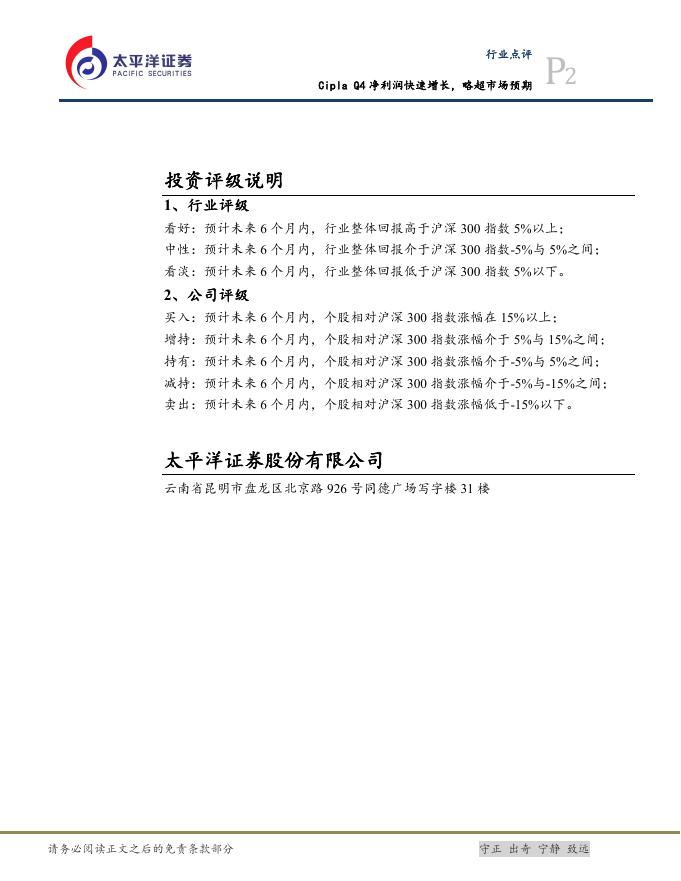 太平洋证券
PACIFIC SECURITIES

行业点评
P2
Cipla Q4 净利润快速增长，略超市场预期

投资评级说明

1、行业评级

看好：预计未来 6 个月内，行业整体回报高于沪深 300 指数 5%以上；
中性：预计未来 6 个月内，行业整体回报介于沪深 300 指数-5%与 5%之间；
看淡：预计未来 6 个月内，行业整体回报低于沪深 300 指数 5%以下。

2、公司评级

买入：预计未来 6 个月内，个股相对沪深 300 指数涨幅在 15%以上；
增持：预计未来 6 个月内，个股相对沪深 300 指数涨幅介于 5%与 15%之间；
持有：预计未来 6 个月内，个股相对沪深 300 指数涨幅介于-5%与 5%之间；
减持：预计未来 6 个月内，个股相对沪深 300 指数涨幅介于-5%与-15%之间；
卖出：预计未来 6 个月内，个股相对沪深 300 指数涨幅低于-15%以下。

太平洋证券股份有限公司

云南省昆明市盘龙区北京路 926 号同德广场写字楼 31 楼

请务必阅读正文之后的免责条款部分

守正 出奇 宁静 致远